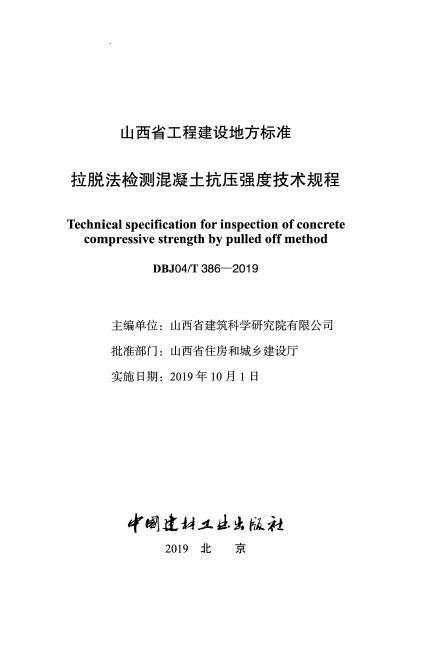 山西省工程建设地方标准

拉脱法检测混凝土抗压强度技术规程

Technical specification for inspection of concrete compressive strength by pulled off method

DBJ04/T 386—2019

主编单位：山西省建筑科学研究院有限公司

批准部门：山西省住房和城乡建设厅

实施日期：2019 年 10 月 1 日

中国建材工业出版社

2019 北 京